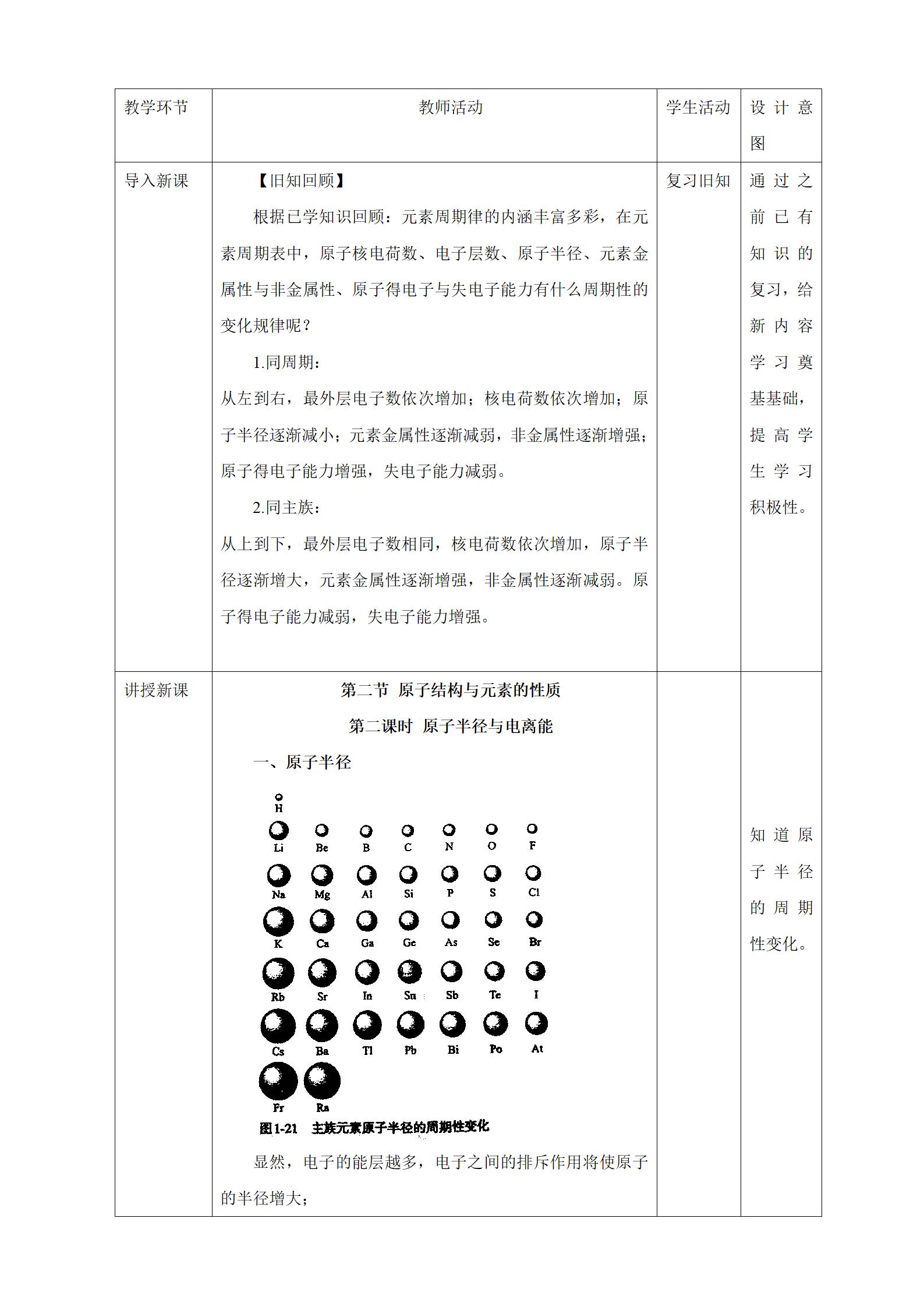 | 教学环节 | 教师活动 | 学生活动 | 设计意图 |
|---|---|---|---|
| 导入新课 | 【旧知回顾】<br>根据已学知识回顾：元素周期律的内涵丰富多彩，在元素周期表中，原子核电荷数、电子层数、原子半径、元素金属性与非金属性、原子得电子与失电子能力有什么周期性的变化规律呢？<br>1.同周期：<br>从左到右，最外层电子数依次增加；核电荷数依次增加；原子半径逐渐减小；元素金属性逐渐减弱，非金属性逐渐增强；原子得电子能力增强，失电子能力减弱。<br>2.同主族：<br>从上到下，最外层电子数相同，核电荷数依次增加，原子半径逐渐增大，元素金属性逐渐增强，非金属性逐渐减弱。原子得电子能力减弱，失电子能力增强。 | 复习旧知 | 通过之前已有知识的复习，给新内容学习奠基基础，提高学生学习积极性。 |
| 讲授新课 | 第二节 原子结构与元素的性质<br>第二课时 原子半径与电离能<br>一、原子半径<br>H<br>Li Be B C N O F<br>Na Mg Al Si P S Cl<br>K Ca Ga Ge As Se Br<br>Rb Sr In Sn Sb Te I<br>Cs Ba Tl Pb Bi Po At<br>Fr Ra<br>图1-21 主族元素原子半径的周期性变化<br>显然，电子的能层越多，电子之间的排斥作用将使原子的半径增大； |  | 知道原子半径的周期性变化。 |